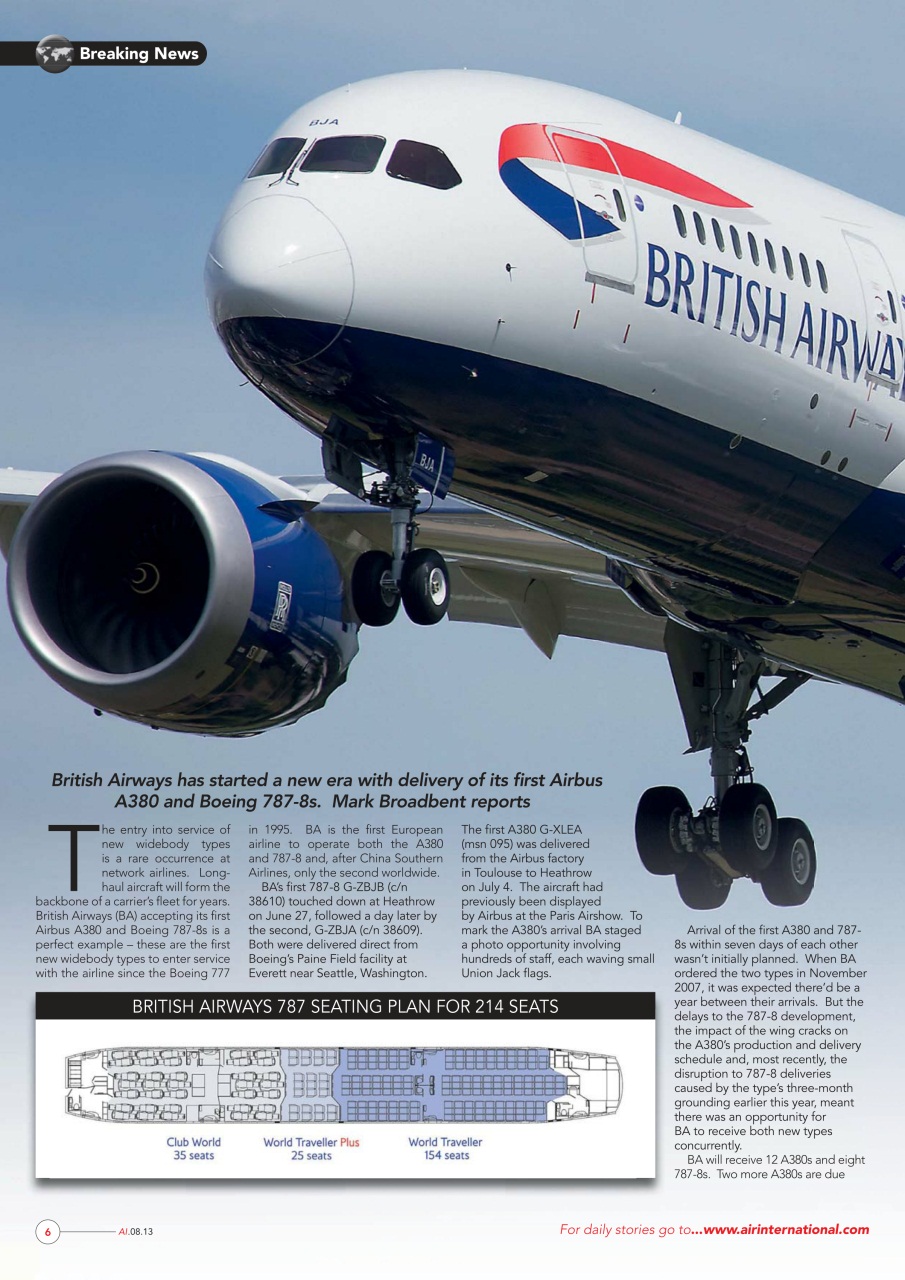 Breaking News

BJA

BRITISH AIRWAY

BJA

British Airways has started a new era with delivery of its first Airbus A380 and Boeing 787-8s. Mark Broadbent reports

The entry into service of new widebody types is a rare occurrence at network airlines. Long-haul aircraft will form the backbone of a carrier's fleet for years. British Airways (BA) accepting its first Airbus A380 and Boeing 787-8s is a perfect example – these are the first new widebody types to enter service with the airline since the Boeing 777 in 1995. BA is the first European airline to operate both the A380 and 787-8 and, after China Southern Airlines, only the second worldwide.

BA's first 787-8 G-ZBJB (c/n 38610) touched down at Heathrow on June 27, followed a day later by the second, G-ZBJA (c/n 38609). Both were delivered direct from Boeing's Paine Field facility at Everett near Seattle, Washington.

The first A380 G-XLEA (msn 095) was delivered from the Airbus factory in Toulouse to Heathrow on July 4. The aircraft had previously been displayed by Airbus at the Paris Airshow. To mark the A380's arrival BA staged a photo opportunity involving hundreds of staff, each waving small Union Jack flags.

Arrival of the first A380 and 787-8s within seven days of each other wasn't initially planned. When BA ordered the two types in November 2007, it was expected there'd be a year between their arrivals. But the delays to the 787-8 development, the impact of the wing cracks on the A380's production and delivery schedule and, most recently, the disruption to 787-8 deliveries caused by the type's three-month grounding earlier this year, meant there was an opportunity for BA to receive both new types concurrently.

BA will receive 12 A380s and eight 787-8s. Two more A380s are due

BRITISH AIRWAYS 787 SEATING PLAN FOR 214 SEATS

Club World
35 seats

World Traveller Plus
25 seats

World Traveller
154 seats

6 AI.08.13

For daily stories go to...www.airinternational.com